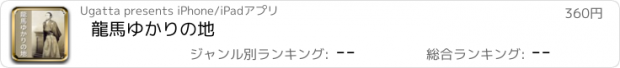 龍馬ゆかりの地

Ugatta presents iPhone/iPadアプリ

360円

龍馬ゆかりの地

ジャンル別ランキング: --

総合ランキング: --